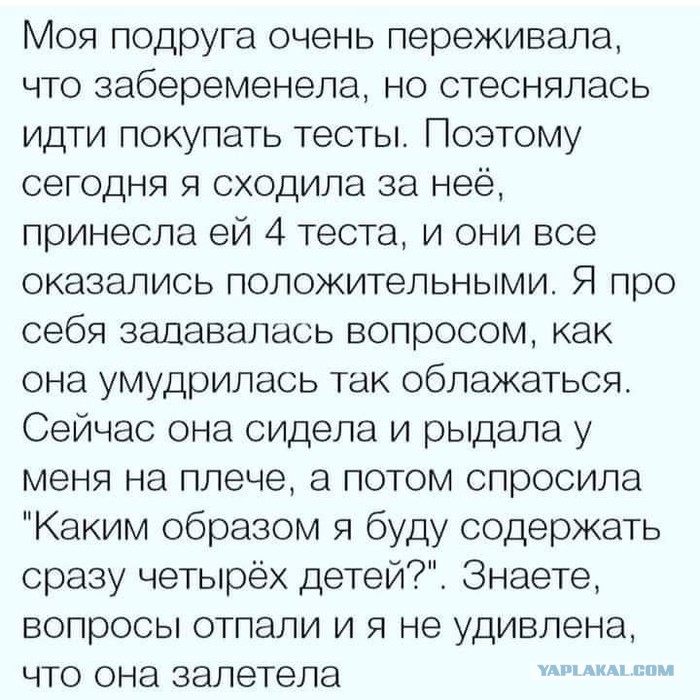 Моя подруга очень переживала, что забеременела, но стеснялась идти покупать тесты. Поэтому сегодня я сходила за неё, принесла ей 4 теста, и они все оказались положительными. Я про себя задавалась вопросом, как она умудрилась так облажаться. Сейчас она сидела и рыдала у меня на плече, а потом спросила "Каким образом я буду содержать сразу четырёх детей?". Знаете, вопросы отпали и я не удивлена, что она залетела

YAPLAKAL.COM